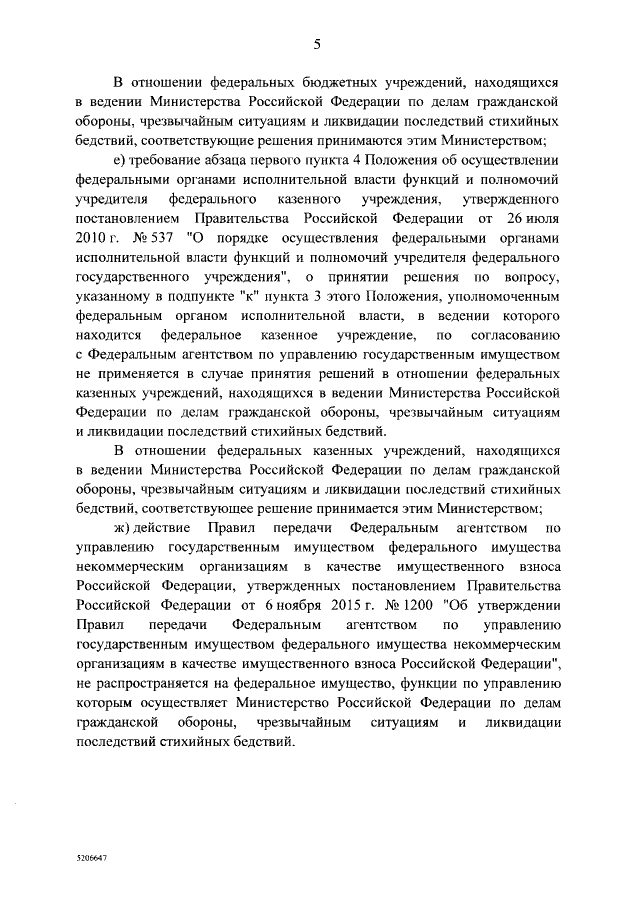 5

В отношении федеральных бюджетных учреждений, находящихся в ведении Министерства Российской Федерации по делам гражданской обороны, чрезвычайным ситуациям и ликвидации последствий стихийных бедствий, соответствующие решения принимаются этим Министерством;

е) требование абзаца первого пункта 4 Положения об осуществлении федеральными органами исполнительной власти функций и полномочий учредителя федерального казенного учреждения, утвержденного постановлением Правительства Российской Федерации от 26 июля 2010 г. № 537 "О порядке осуществления федеральными органами исполнительной власти функций и полномочий учредителя федерального государственного учреждения", о принятии решения по вопросу, указанному в подпункте "к" пункта 3 этого Положения, уполномоченным федеральным органом исполнительной власти, в ведении которого находится федеральное казенное учреждение, по согласованию с Федеральным агентством по управлению государственным имуществом не применяется в случае принятия решений в отношении федеральных казенных учреждений, находящихся в ведении Министерства Российской Федерации по делам гражданской обороны, чрезвычайным ситуациям и ликвидации последствий стихийных бедствий.

В отношении федеральных казенных учреждений, находящихся в ведении Министерства Российской Федерации по делам гражданской обороны, чрезвычайным ситуациям и ликвидации последствий стихийных бедствий, соответствующее решение принимается этим Министерством;

ж) действие Правил передачи Федеральным агентством по управлению государственным имуществом федерального имущества некоммерческим организациям в качестве имущественного взноса Российской Федерации, утвержденных постановлением Правительства Российской Федерации от 6 ноября 2015 г. № 1200 "Об утверждении Правил передачи Федеральным агентством по управлению государственным имуществом федерального имущества некоммерческим организациям в качестве имущественного взноса Российской Федерации", не распространяется на федеральное имущество, функции по управлению которым осуществляет Министерство Российской Федерации по делам гражданской обороны, чрезвычайным ситуациям и ликвидации последствий стихийных бедствий.

5206647